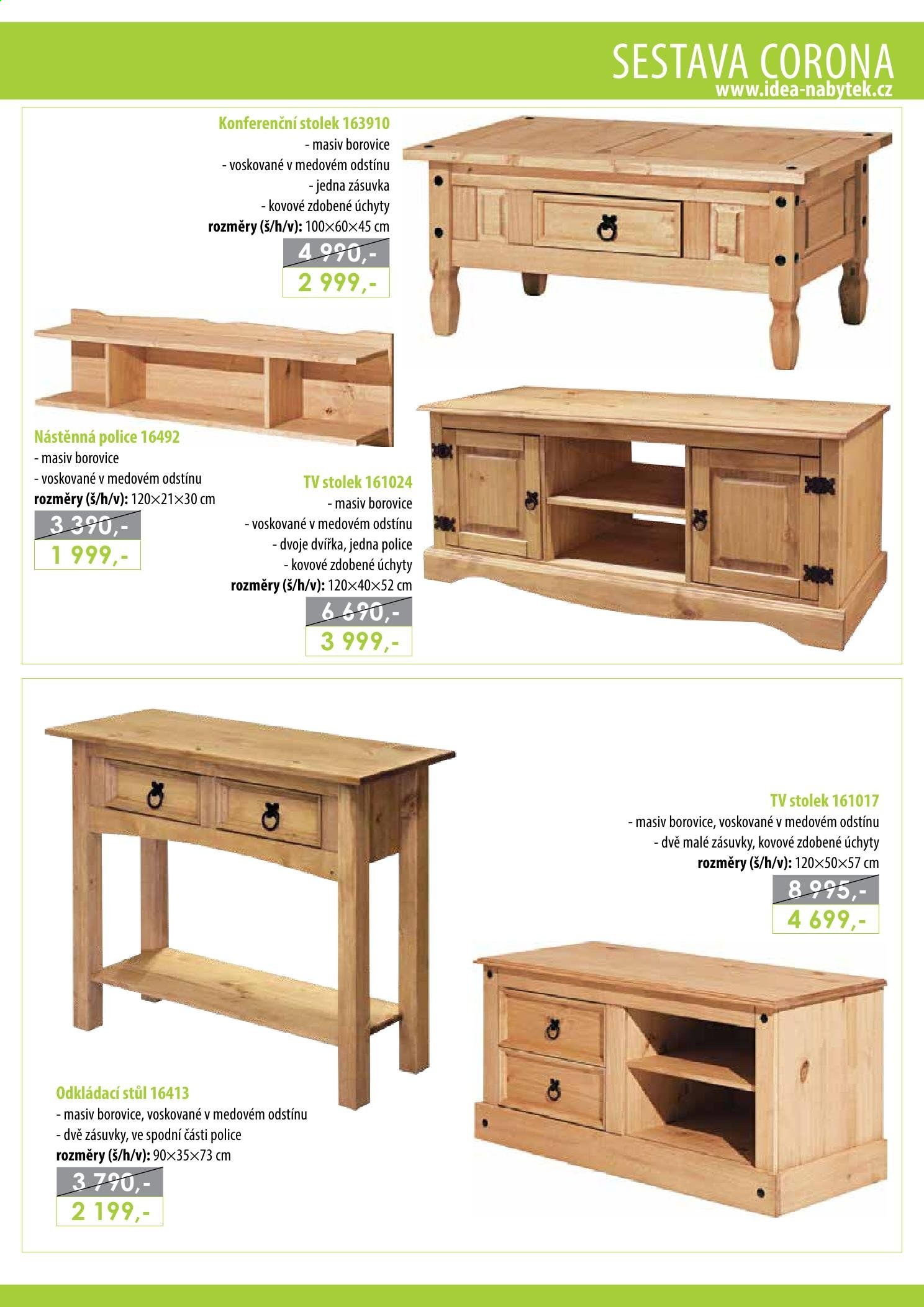 SESTAVA CORONA
www.idea-nabytek.cz

Konferenční stolek 163910
- masiv borovice
- voskované v medovém odstínu
- jedna zásuvka
- kovové zdobené úchyty
rozměry (š/h/v): 100×60×45 cm
4 990,-
2 999,-

Nástěnná police 16492
- masiv borovice
- voskované v medovém odstínu
rozměry (š/h/v): 120×21×30 cm
3 390,-
1 999,-

TV stolek 161024
- masiv borovice
- voskované v medovém odstínu
- dvoje dvířka, jedna police
- kovové zdobené úchyty
rozměry (š/h/v): 120×40×52 cm
6 690,-
3 999,-

TV stolek 161017
- masiv borovice, voskované v medovém odstínu
- dvě malé zásuvky, kovové zdobené úchyty
rozměry (š/h/v): 120×50×57 cm
8 995,-
4 699,-

Odkládací stůl 16413
- masiv borovice, voskované v medovém odstínu
- dvě zásuvky, ve spodní části police
rozměry (š/h/v): 90×35×73 cm
3 790,-
2 199,-